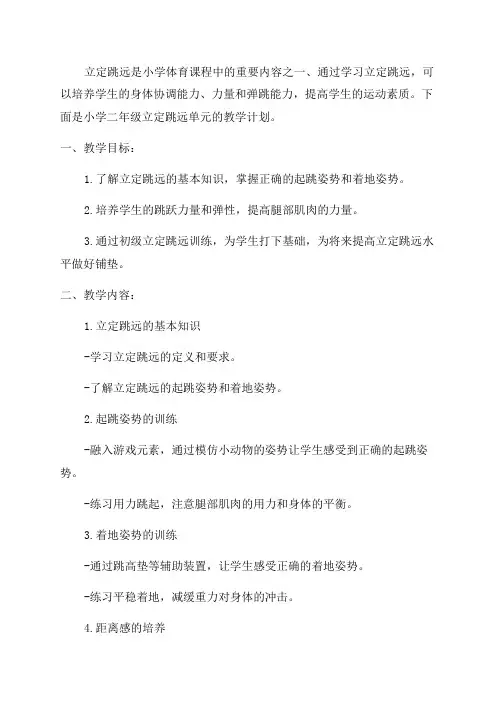 立定跳远是小学体育课程中的重要内容之一、通过学习立定跳远，可以培养学生的身体协调能力、力量和弹跳能力，提高学生的运动素质。下面是小学二年级立定跳远单元的教学计划。

一、教学目标：

1.了解立定跳远的基本知识，掌握正确的起跳姿势和着地姿势。

2.培养学生的跳跃力量和弹性，提高腿部肌肉的力量。

3.通过初级立定跳远训练，为学生打下基础，为将来提高立定跳远水平做好铺垫。

二、教学内容：

1.立定跳远的基本知识

-学习立定跳远的定义和要求。

-了解立定跳远的起跳姿势和着地姿势。

2.起跳姿势的训练

-融入游戏元素，通过模仿小动物的姿势让学生感受到正确的起跳姿势。

-练习用力跳起，注意腿部肌肉的用力和身体的平衡。

3.着地姿势的训练

-通过跳高垫等辅助装置，让学生感受正确的着地姿势。

-练习平稳着地，减缓重力对身体的冲击。

4.距离感的培养